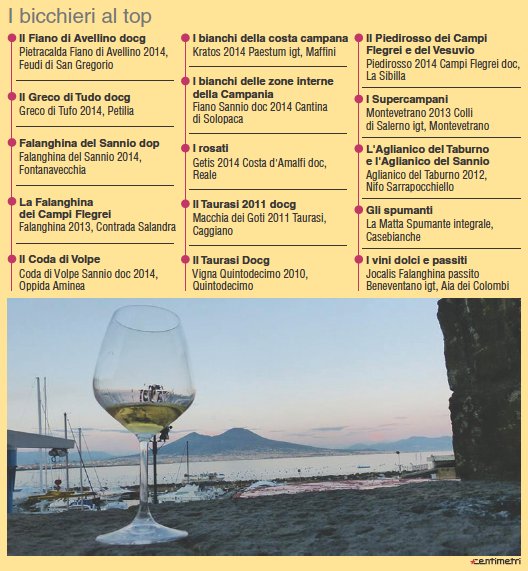 I bicchieri al top

Il Fiano di Avellino docg
Pietracalda Fiano di Avellino 2014, Feudi di San Gregorio

Il Greco di Tudo docg
Greco di Tufo 2014, Petilia

Falanghina del Sannio dop
Falanghina del Sannio 2014, Fontanavecchia

La Falanghina dei Campi Flegrei
Falanghina 2013, Contrada Salandra

Il Coda di Volpe
Coda di Volpe Sannio doc 2014, Oppida Aminea

I bianchi della costa campana
Kratos 2014 Paestum igt, Maffini

I bianchi delle zone interne della Campania
Fiano Sannio doc 2014 Cantina di Solopaca

I rosati
Getis 2014 Costa d'Amalfi doc, Reale

Il Taurasi 2011 docg
Macchia dei Goti 2011 Taurasi, Caggiano

Il Taurasi Docg
Vigna Quintodecimo 2010, Quintodecimo

Il Piedirosso dei Campi Flegrei e del Vesuvio
Piedirosso 2014 Campi Flegrei doc, La Sibilla

I Supercampani
Montevetrano 2013 Colli di Salerno igt, Montevetrano

L'Aglianico del Taburno e l'Aglianico del Sannio
Aglianico del Taburno 2012, Nifo Sarrapocchiello

Gli spumanti
La Matta Spumante integrale, Casebianche

I vini dolci e passiti
Jocalis Falanghina passito Beneventano igt, Aia dei Colombi

centimetri